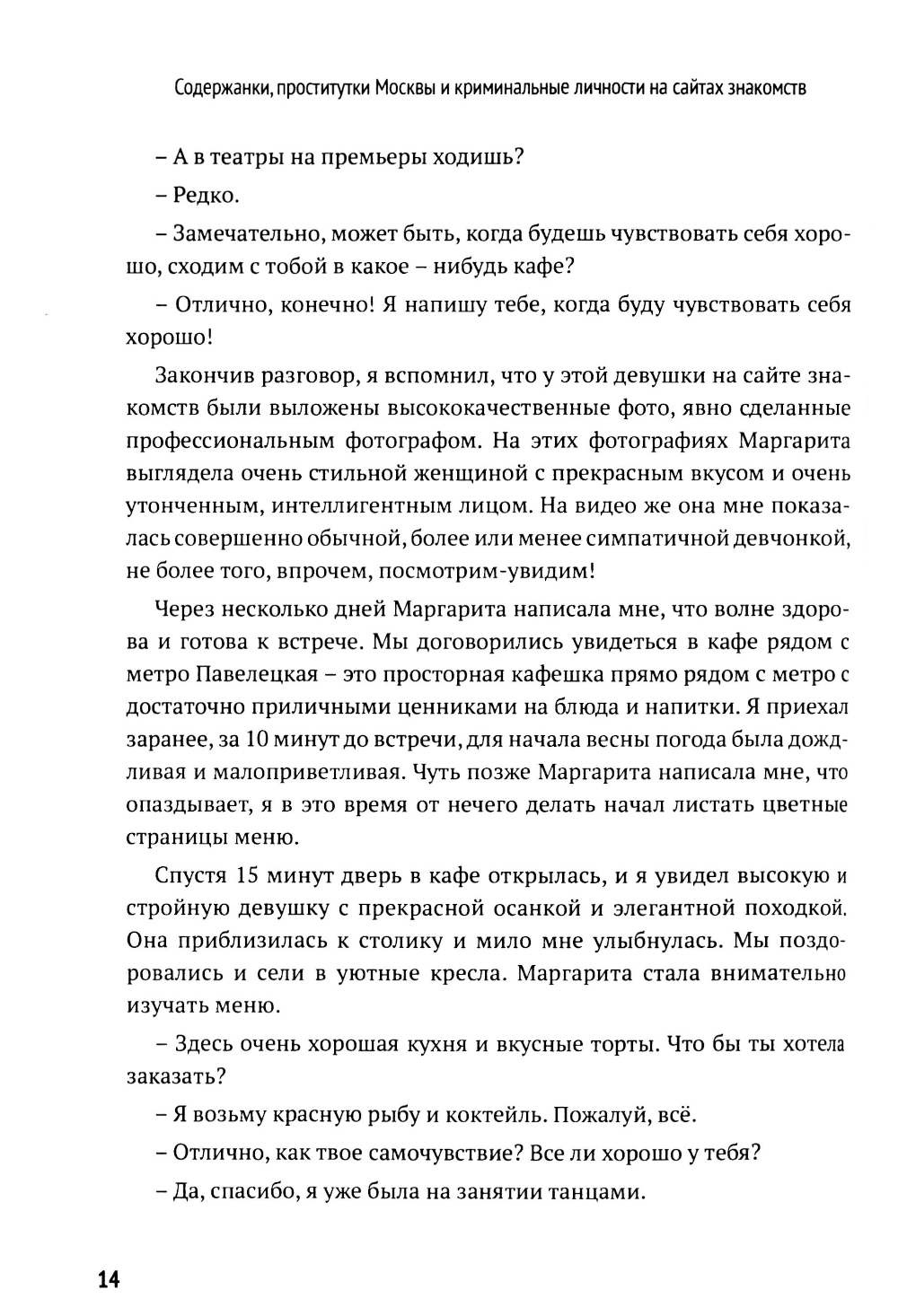 Содержанки, проститутки Москвы и криминальные личности на сайтах знакомств

– А в театры на премьеры ходишь?

– Редко.

– Замечательно, может быть, когда будешь чувствовать себя хорошо, сходим с тобой в какое – нибудь кафе?

– Отлично, конечно! Я напишу тебе, когда буду чувствовать себя хорошо!

Закончив разговор, я вспомнил, что у этой девушки на сайте знакомств были выложены высококачественные фото, явно сделанные профессиональным фотографом. На этих фотографиях Маргарита выглядела очень стильной женщиной с прекрасным вкусом и очень утонченным, интеллигентным лицом. На видео же она мне показалась совершенно обычной, более или менее симпатичной девчонкой, не более того, впрочем, посмотрим-увидим!

Через несколько дней Маргарита написала мне, что волне здорова и готова к встрече. Мы договорились увидеться в кафе рядом с метро Павелецкая – это просторная кафешка прямо рядом с метро с достаточно приличными ценниками на блюда и напитки. Я приехал заранее, за 10 минут до встречи, для начала весны погода была дождливая и малоприветливая. Чуть позже Маргарита написала мне, что опаздывает, я в это время от нечего делать начал листать цветные страницы меню.

Спустя 15 минут дверь в кафе открылась, и я увидел высокую и стройную девушку с прекрасной осанкой и элегантной походкой. Она приблизилась к столику и мило мне улыбнулась. Мы поздоровались и сели в уютные кресла. Маргарита стала внимательно изучать меню.

– Здесь очень хорошая кухня и вкусные торты. Что бы ты хотела заказать?

– Я возьму красную рыбу и коктейль. Пожалуй, всё.

– Отлично, как твое самочувствие? Все ли хорошо у тебя?

– Да, спасибо, я уже была на занятии танцами.

14